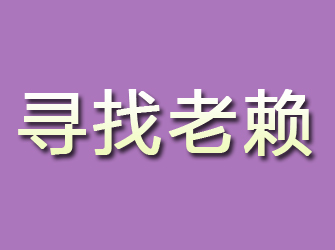 寻找老赖